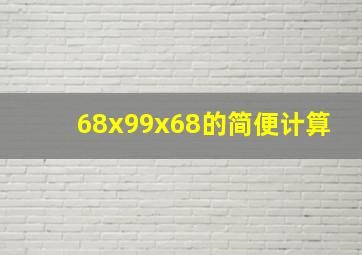 68x99x68的简便计算